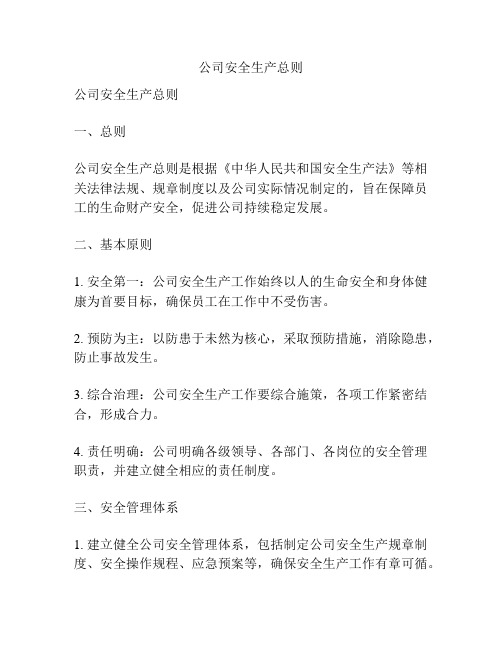 公司安全生产总则

公司安全生产总则

一、总则

公司安全生产总则是根据《中华人民共和国安全生产法》等相关法律法规、规章制度以及公司实际情况制定的，旨在保障员工的生命财产安全，促进公司持续稳定发展。

二、基本原则

1. 安全第一：公司安全生产工作始终以人的生命安全和身体健康为首要目标，确保员工在工作中不受伤害。

2. 预防为主：以防患于未然为核心，采取预防措施，消除隐患，防止事故发生。

3. 综合治理：公司安全生产工作要综合施策，各项工作紧密结合，形成合力。

4. 责任明确：公司明确各级领导、各部门、各岗位的安全管理职责，并建立健全相应的责任制度。

三、安全管理体系

1. 建立健全公司安全管理体系，包括制定公司安全生产规章制度、安全操作规程、应急预案等，确保安全生产工作有章可循。